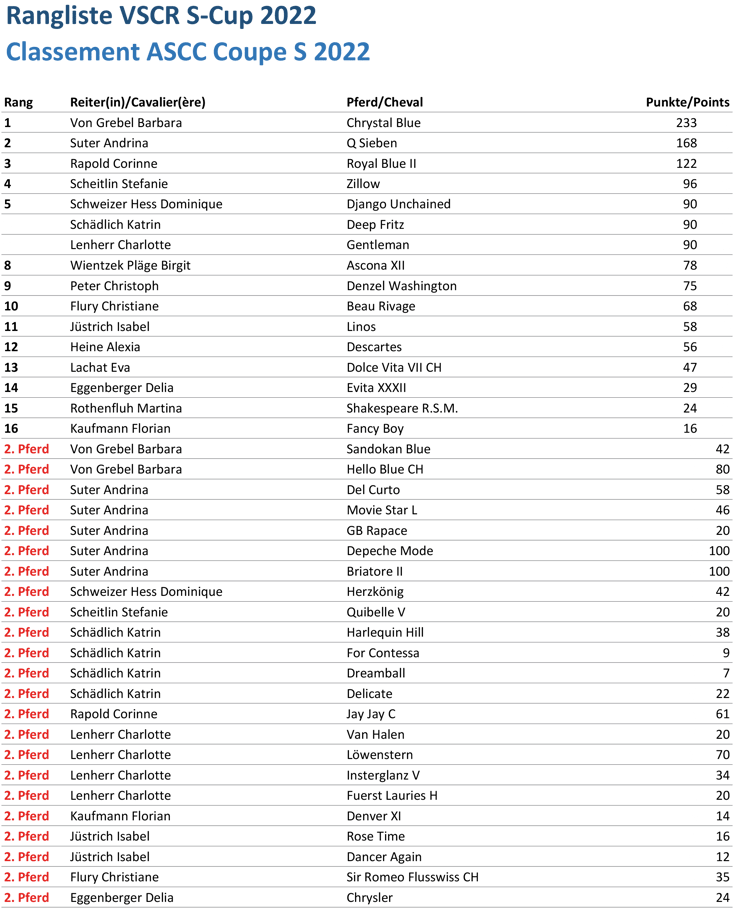 Rangliste VSCR S-Cup 2022
Classement ASCC Coupe S 2022

| Rang | Reiter(in)/Cavalier(ère) | Pferd/Cheval | Punkte/Points |
|---|---|---|---|
| 1 | Von Grebel Barbara | Chrystal Blue | 233 |
| 2 | Suter Andrina | Q Sieben | 168 |
| 3 | Rapold Corinne | Royal Blue II | 122 |
| 4 | Scheitlin Stefanie | Zillow | 96 |
| 5 | Schweizer Hess Dominique | Django Unchained | 90 |
|  | Schädlich Katrin | Deep Fritz | 90 |
|  | Lenherr Charlotte | Gentleman | 90 |
| 8 | Wientzek Pläge Birgit | Ascona XII | 78 |
| 9 | Peter Christoph | Denzel Washington | 75 |
| 10 | Flury Christiane | Beau Rivage | 68 |
| 11 | Jüstrich Isabel | Linos | 58 |
| 12 | Heine Alexia | Descartes | 56 |
| 13 | Lachat Eva | Dolce Vita VII CH | 47 |
| 14 | Eggenberger Delia | Evita XXXII | 29 |
| 15 | Rothenfluh Martina | Shakespeare R.S.M. | 24 |
| 16 | Kaufmann Florian | Fancy Boy | 16 |
| 2. Pferd | Von Grebel Barbara | Sandokan Blue | 42 |
| 2. Pferd | Von Grebel Barbara | Hello Blue CH | 80 |
| 2. Pferd | Suter Andrina | Del Curto | 58 |
| 2. Pferd | Suter Andrina | Movie Star L | 46 |
| 2. Pferd | Suter Andrina | GB Rapace | 20 |
| 2. Pferd | Suter Andrina | Depeche Mode | 100 |
| 2. Pferd | Suter Andrina | Briatore II | 100 |
| 2. Pferd | Schweizer Hess Dominique | Herzkönig | 42 |
| 2. Pferd | Scheitlin Stefanie | Quibelle V | 20 |
| 2. Pferd | Schädlich Katrin | Harlequin Hill | 38 |
| 2. Pferd | Schädlich Katrin | For Contessa | 9 |
| 2. Pferd | Schädlich Katrin | Dreamball | 7 |
| 2. Pferd | Schädlich Katrin | Delicate | 22 |
| 2. Pferd | Rapold Corinne | Jay Jay C | 61 |
| 2. Pferd | Lenherr Charlotte | Van Halen | 20 |
| 2. Pferd | Lenherr Charlotte | Löwenstern | 70 |
| 2. Pferd | Lenherr Charlotte | Insterglanz V | 34 |
| 2. Pferd | Lenherr Charlotte | Fuerst Lauries H | 20 |
| 2. Pferd | Kaufmann Florian | Denver XI | 14 |
| 2. Pferd | Jüstrich Isabel | Rose Time | 16 |
| 2. Pferd | Jüstrich Isabel | Dancer Again | 12 |
| 2. Pferd | Flury Christiane | Sir Romeo Flusswiss CH | 35 |
| 2. Pferd | Eggenberger Delia | Chrysler | 24 |